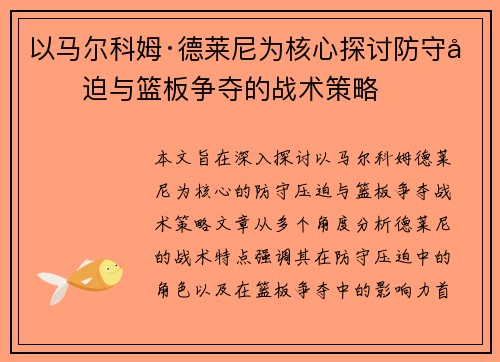 以马尔科姆·德莱尼为核心探讨防守å迫与篮板争夺的战术策略

本文旨在深入探讨以马尔科姆德莱尼为核心的防守压迫与篮板争夺战术策略文章从多个角度分析德莱尼的战术特点强调其在防守压迫中的角色以及在篮板争夺中的影响力首